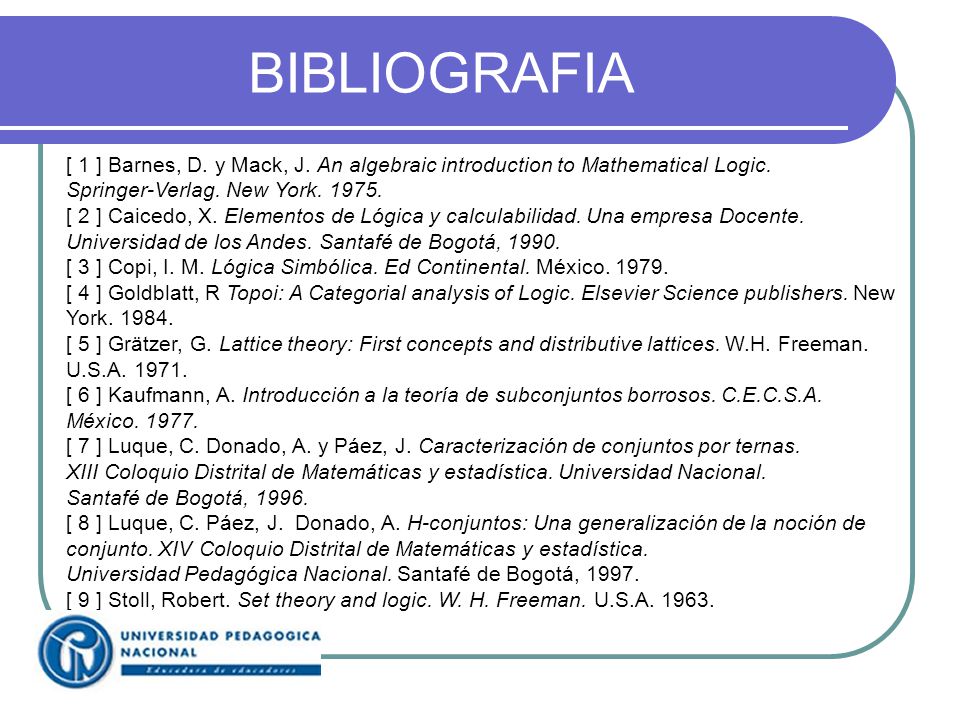 BIBLIOGRAFIA

[ 1 ] Barnes, D. y Mack, J. An algebraic introduction to Mathematical Logic. Springer-Verlag. New York. 1975.
[ 2 ] Caicedo, X. Elementos de Lógica y calculabilidad. Una empresa Docente. Universidad de los Andes. Santafé de Bogotá, 1990.
[ 3 ] Copi, I. M. Lógica Simbólica. Ed Continental. México. 1979.
[ 4 ] Goldblatt, R Topoi: A Categorial analysis of Logic. Elsevier Science publishers. New York. 1984.
[ 5 ] Grätzer, G. Lattice theory: First concepts and distributive lattices. W.H. Freeman. U.S.A. 1971.
[ 6 ] Kaufmann, A. Introducción a la teoría de subconjuntos borrosos. C.E.C.S.A. México. 1977.
[ 7 ] Luque, C. Donado, A. y Páez, J. Caracterización de conjuntos por ternas. XIII Coloquio Distrital de Matemáticas y estadística. Universidad Nacional. Santafé de Bogotá, 1996.
[ 8 ] Luque, C. Páez, J. Donado, A. H-conjuntos: Una generalización de la noción de conjunto. XIV Coloquio Distrital de Matemáticas y estadística. Universidad Pedagógica Nacional. Santafé de Bogotá, 1997.
[ 9 ] Stoll, Robert. Set theory and logic. W. H. Freeman. U.S.A. 1963.

UNIVERSIDAD PEDAGOGICA NACIONAL
Educadora de educadores